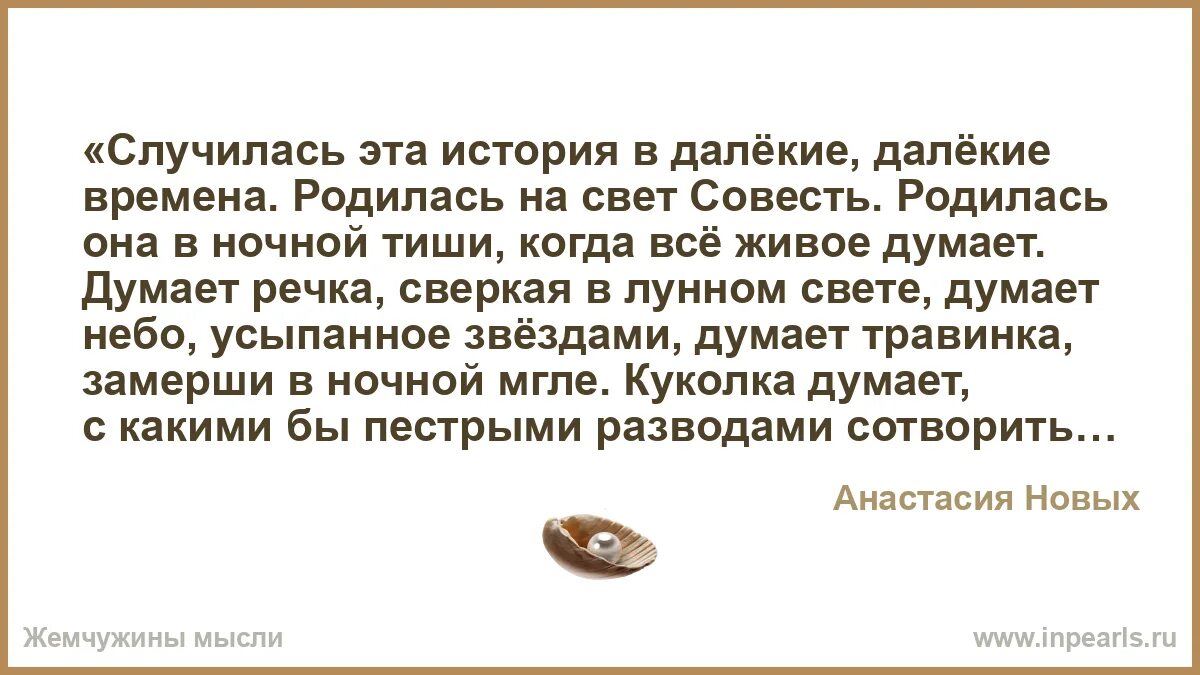 «Случилась эта история в далёкие, далёкие времена. Родилась на свет Совесть. Родилась она в ночной тиши, когда всё живое думает. Думает речка, сверкая в лунном свете, думает небо, усыпанное звёздами, думает травинка, замерши в ночной мгле. Куколка думает, с какими бы пестрыми разводами сотворить…

Анастасия Новых

Жемчужины мысли

www.inpearls.ru